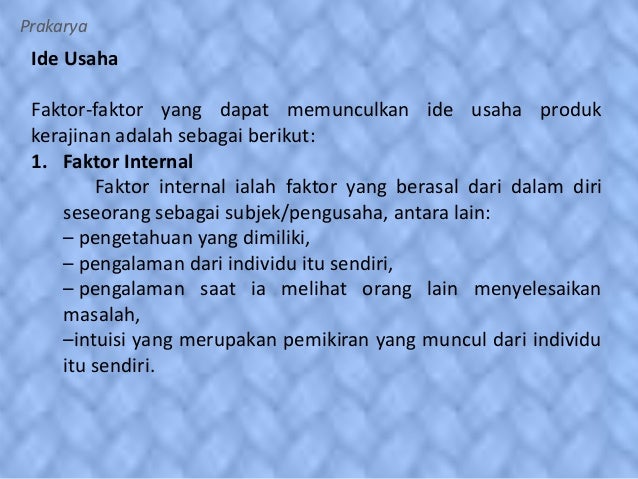 Prakarya

Ide Usaha

Faktor-faktor yang dapat memunculkan ide usaha produk kerajinan adalah sebagai berikut:

1. Faktor Internal

Faktor internal ialah faktor yang berasal dari dalam diri seseorang sebagai subjek/pengusaha, antara lain:

– pengetahuan yang dimiliki,
– pengalaman dari individu itu sendiri,
– pengalaman saat ia melihat orang lain menyelesaikan masalah,
–intuisi yang merupakan pemikiran yang muncul dari individu itu sendiri.